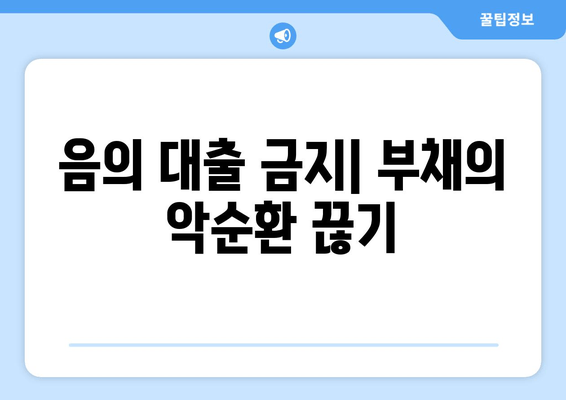 꿀팁정보

음의 대출 금지| 부채의 악순환 끊기